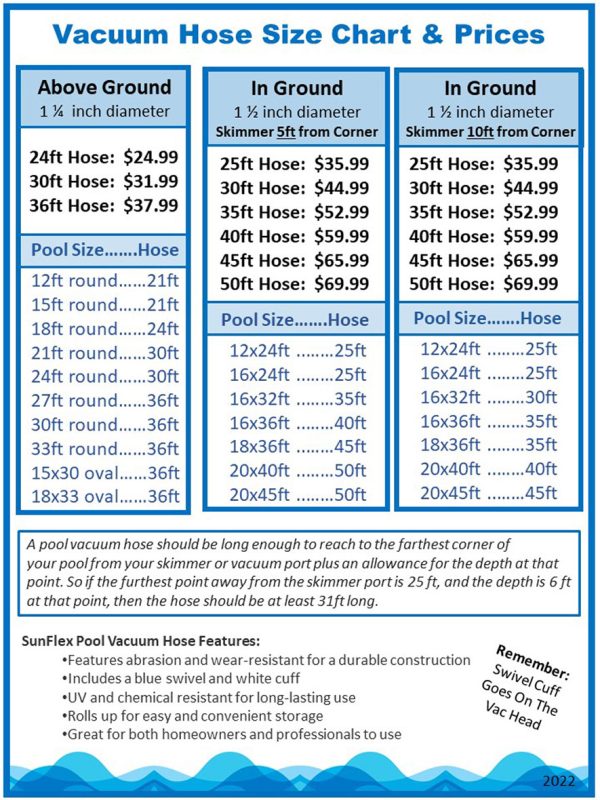 Vacuum Hose Size Chart & Prices

Above Ground
1 ¼ inch diameter

24ft Hose: $24.99
30ft Hose: $31.99
36ft Hose: $37.99

Pool Size.......Hose

12ft round......21ft
15ft round......21ft
18ft round......24ft
21ft round......30ft
24ft round......30ft
27ft round......36ft
30ft round......36ft
33ft round......36ft
15x30 oval......36ft
18x33 oval......36ft

In Ground
1 ½ inch diameter
Skimmer 5ft from Corner

25ft Hose: $35.99
30ft Hose: $44.99
35ft Hose: $52.99
40ft Hose: $59.99
45ft Hose: $65.99
50ft Hose: $69.99

Pool Size.......Hose

12x24ft ........25ft
16x24ft ........25ft
16x32ft ........35ft
16x36ft ........40ft
18x36ft ........45ft
20x40ft ........50ft
20x45ft ........50ft

In Ground
1 ½ inch diameter
Skimmer 10ft from Corner

25ft Hose: $35.99
30ft Hose: $44.99
35ft Hose: $52.99
40ft Hose: $59.99
45ft Hose: $65.99
50ft Hose: $69.99

Pool Size.......Hose

12x24ft ........25ft
16x24ft ........25ft
16x32ft ........30ft
16x36ft ........35ft
18x36ft ........35ft
20x40ft ........40ft
20x45ft ........45ft

A pool vacuum hose should be long enough to reach to the farthest corner of your pool from your skimmer or vacuum port plus an allowance for the depth at that point. So if the furthest point away from the skimmer port is 25 ft, and the depth is 6 ft at that point, then the hose should be at least 31ft long.

SunFlex Pool Vacuum Hose Features:
•Features abrasion and wear-resistant for a durable construction
•Includes a blue swivel and white cuff
•UV and chemical resistant for long-lasting use
•Rolls up for easy and convenient storage
•Great for both homeowners and professionals to use

Remember: Swivel Cuff Goes On The Vac Head

2022